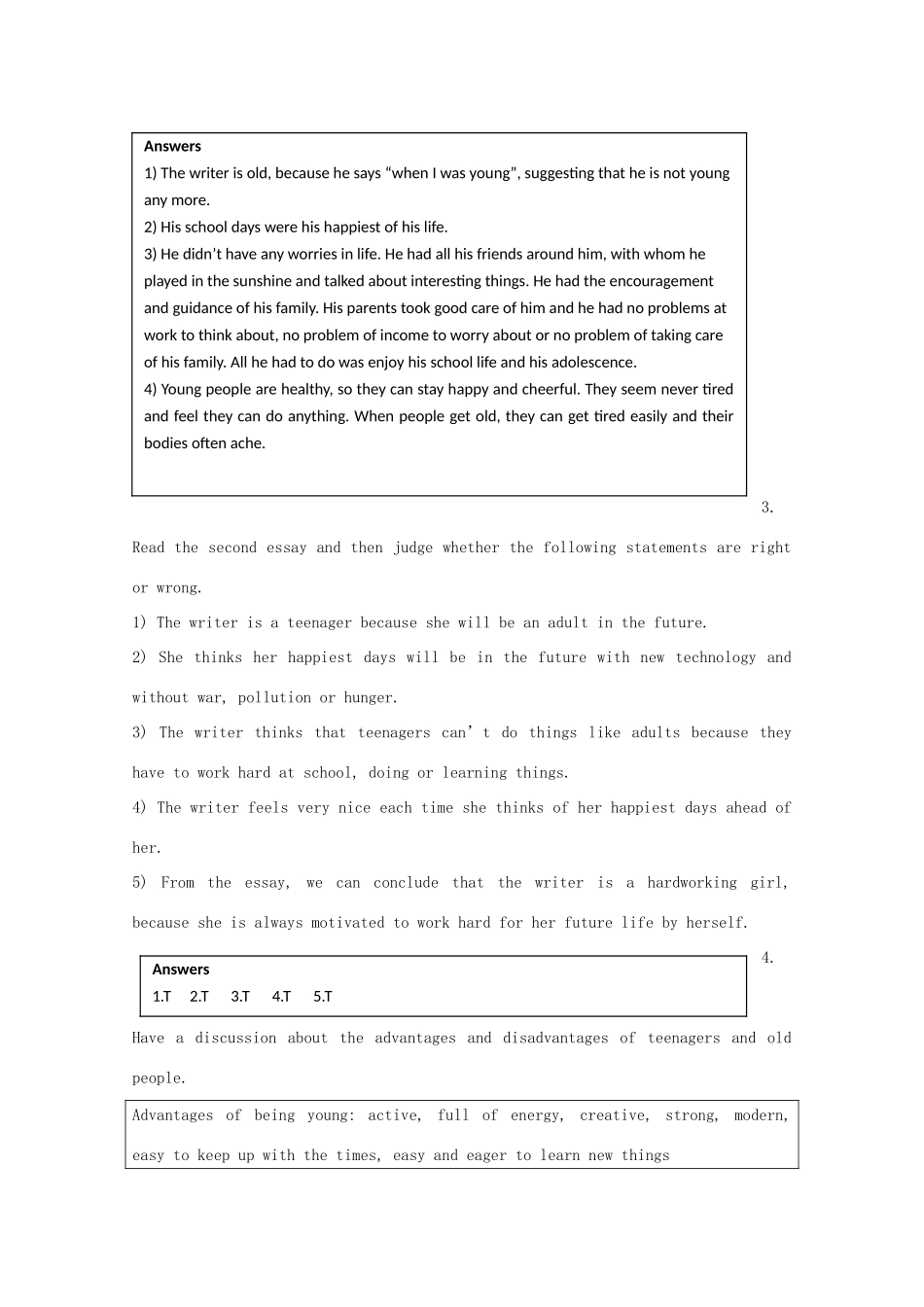 Answers
1) The writer is old, because he says “when I was young”, suggesting that he is not young any more.
2) His school days were his happiest of his life.
3) He didn't have any worries in life. He had all his friends around him, with whom he played in the sunshine and talked about interesting things. He had the encouragement and guidance of his family. His parents took good care of him and he had no problems at work to think about, no problem of income to worry about or no problem of taking care of his family. All he had to do was enjoy his school life and his adolescence.
4) Young people are healthy, so they can stay happy and cheerful. They seem never tired and feel they can do anything. When people get old, they can get tired easily and their bodies often ache.

3.

Read the second essay and then judge whether the following statements are right or wrong.
1) The writer is a teenager because she will be an adult in the future.
2) She thinks her happiest days will be in the future with new technology and without war, pollution or hunger.
3) The writer thinks that teenagers can’t do things like adults because they have to work hard at school, doing or learning things.
4) The writer feels very nice each time she thinks of her happiest days ahead of her.
5) From the essay, we can conclude that the writer is a hardworking girl, because she is always motivated to work hard for her future life by herself.

Answers
1.T 2.T 3.T 4.T 5.T

4.

Have a discussion about the advantages and disadvantages of teenagers and old people.

Advantages of being young: active, full of energy, creative, strong, modern, easy to keep up with the times, easy and eager to learn new things